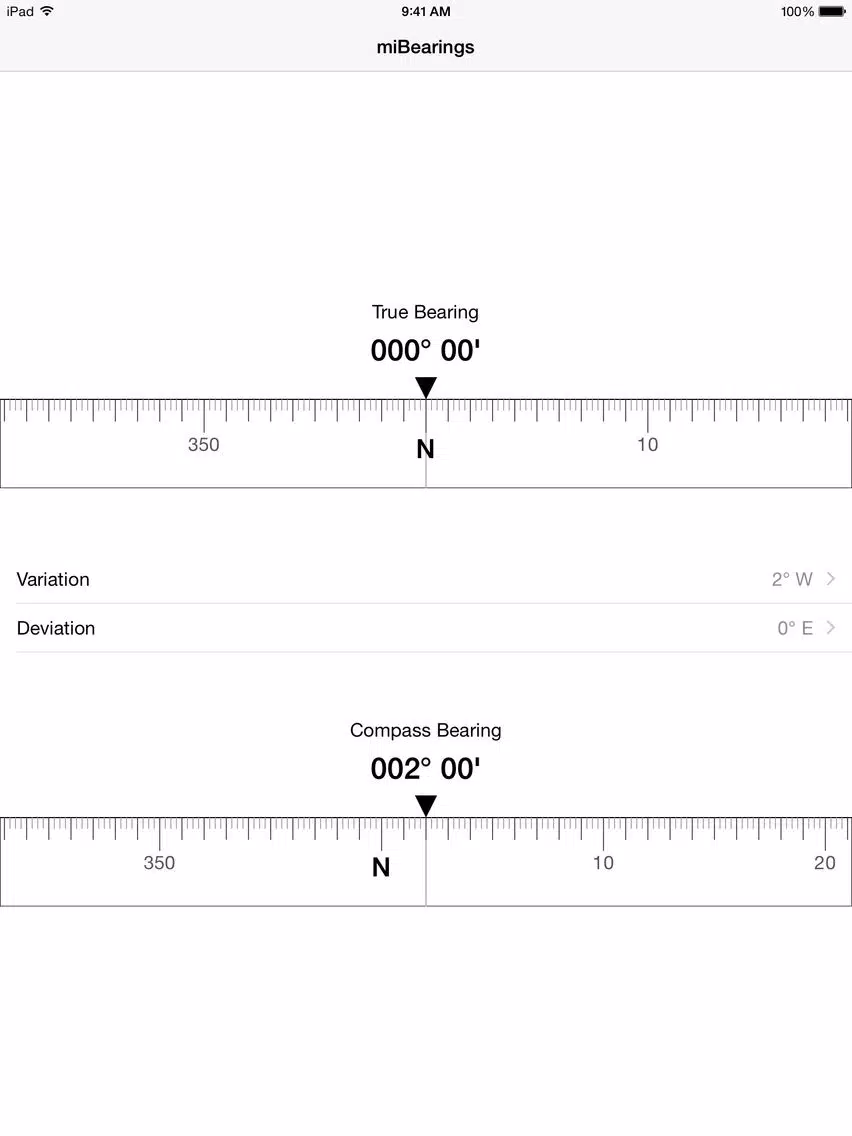 iPad 9:41 AM 100%

miBearings

True Bearing

000° 00'

350 N 10

Variation 2° W

Deviation 0° E

Compass Bearing

002° 00'

350 N 10 20